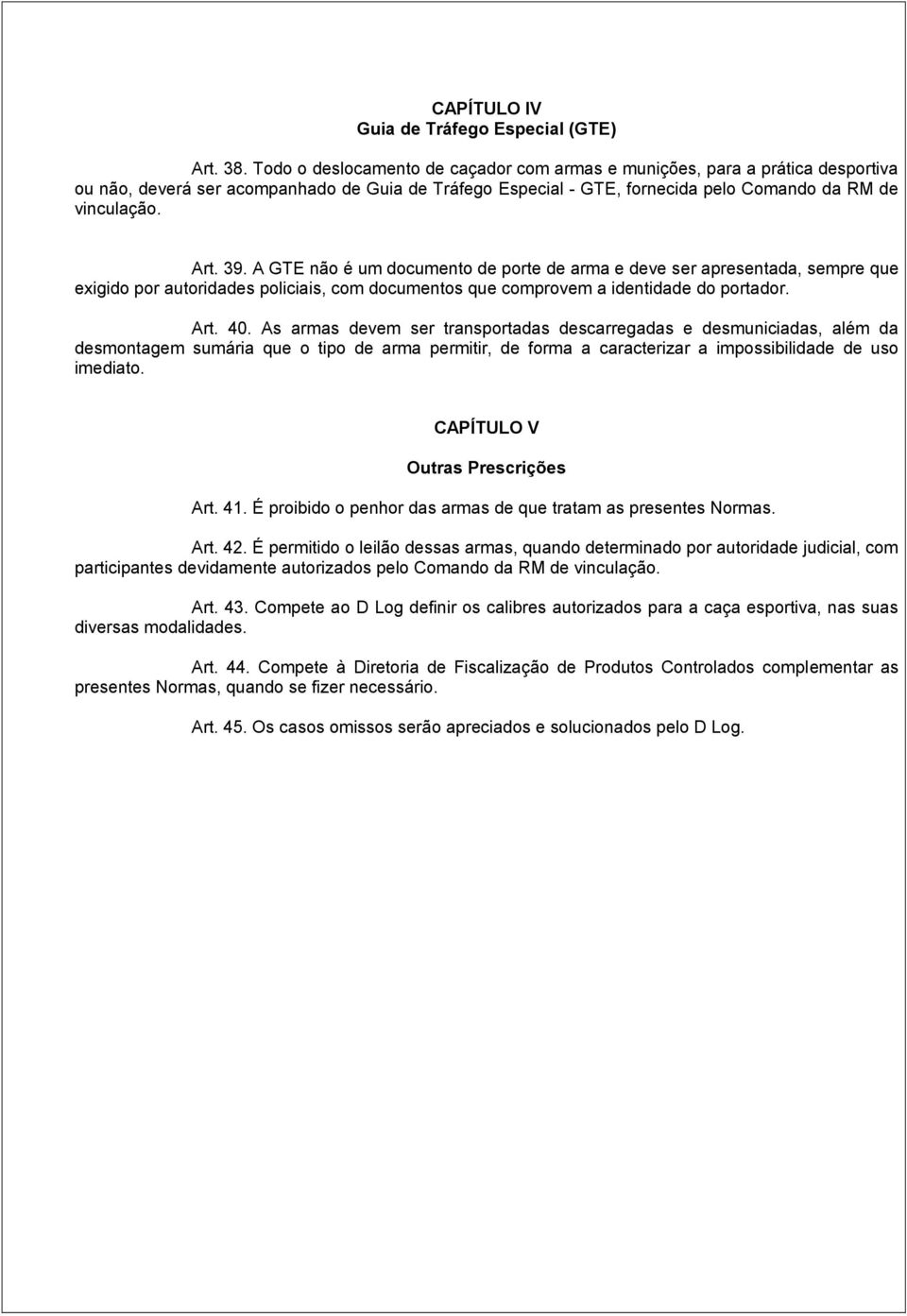 CAPÍTULO IV
Guia de Tráfego Especial (GTE)

Art. 38. Todo o deslocamento de caçador com armas e munições, para a prática desportiva ou não, deverá ser acompanhado de Guia de Tráfego Especial - GTE, fornecida pelo Comando da RM de vinculação.

Art. 39. A GTE não é um documento de porte de arma e deve ser apresentada, sempre que exigido por autoridades policiais, com documentos que comprovem a identidade do portador.

Art. 40. As armas devem ser transportadas descarregadas e desmuniciadas, além da desmontagem sumária que o tipo de arma permitir, de forma a caracterizar a impossibilidade de uso imediato.

CAPÍTULO V

Outras Prescrições

Art. 41. É proibido o penhor das armas de que tratam as presentes Normas.

Art. 42. É permitido o leilão dessas armas, quando determinado por autoridade judicial, com participantes devidamente autorizados pelo Comando da RM de vinculação.

Art. 43. Compete ao D Log definir os calibres autorizados para a caça esportiva, nas suas diversas modalidades.

Art. 44. Compete à Diretoria de Fiscalização de Produtos Controlados complementar as presentes Normas, quando se fizer necessário.

Art. 45. Os casos omissos serão apreciados e solucionados pelo D Log.